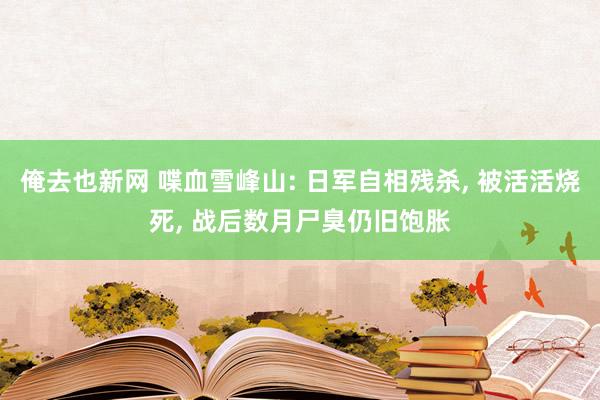 俺去也新网 喋血雪峰山: 日军自相残杀, 被活活烧死, 战后数月尸臭仍旧饱胀